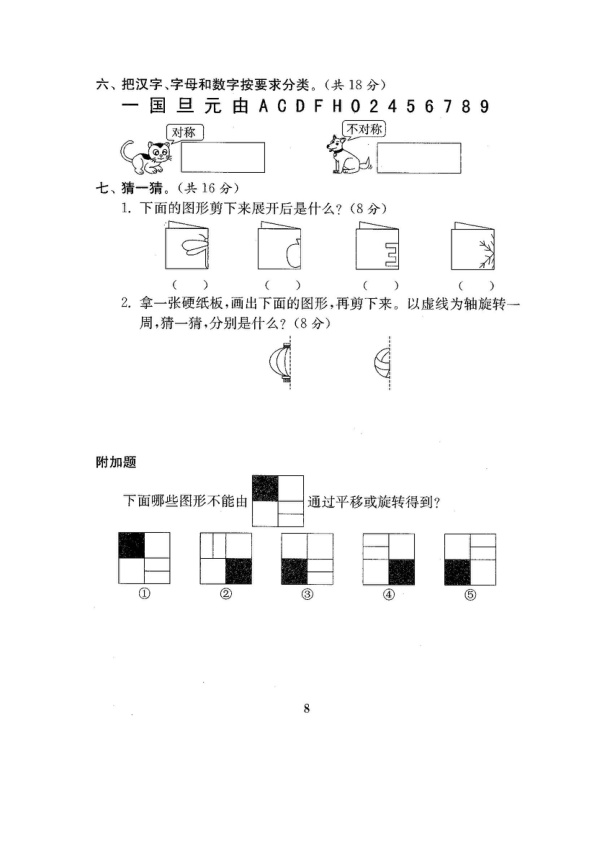 六、把汉字、字母和数字按要求分类。(共18分)

一 国 旦 元 由 A C D F H 0 2 4 5 6 7 8 9

对称

不对称

七、猜一猜。(共16分)

1. 下面的图形剪下来展开后是什么?(8分)

( ) ( ) ( ) ( )

2. 拿一张硬纸板,画出下面的图形,再剪下来。以虚线为轴旋转一周,猜一猜,分别是什么?(8分)

附加题

下面哪些图形不能由 通过平移或旋转得到?

① ② ③ ④ ⑤

8